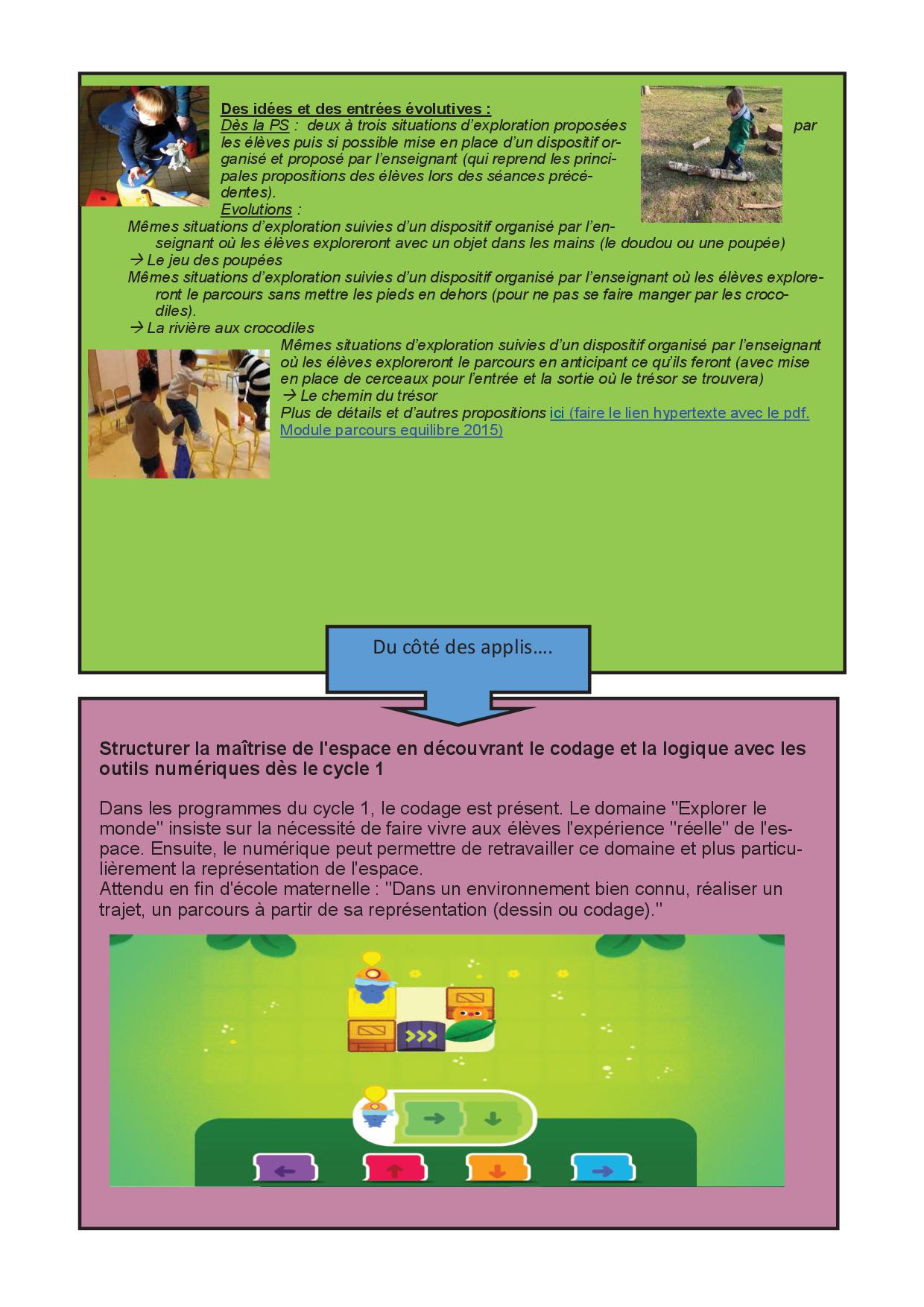 Des idées et des entrées évolutives :
Dès la PS : deux à trois situations d'exploration proposées par les élèves puis si possible mise en place d'un dispositif organisé et proposé par l'enseignant (qui reprend les principales propositions des élèves lors des séances précédentes).
Evolutions :
Mêmes situations d'exploration suivies d'un dispositif organisé par l'enseignant où les élèves exploreront avec un objet dans les mains (le doudou ou une poupée)
→ Le jeu des poupées
Mêmes situations d'exploration suivies d'un dispositif organisé par l'enseignant où les élèves exploreront le parcours sans mettre les pieds en dehors (pour ne pas se faire manger par les crocodiles).
→ La rivière aux crocodiles
Mêmes situations d'exploration suivies d'un dispositif organisé par l'enseignant où les élèves exploreront le parcours en anticipant ce qu'ils feront (avec mise en place de cerceaux pour l'entrée et la sortie où le trésor se trouvera)
→ Le chemin du trésor
Plus de détails et d'autres propositions ici (faire le lien hypertexte avec le pdf. Module parcours equilibre 2015)

Du côté des applis….

Structurer la maîtrise de l'espace en découvrant le codage et la logique avec les outils numériques dès le cycle 1

Dans les programmes du cycle 1, le codage est présent. Le domaine "Explorer le monde" insiste sur la nécessité de faire vivre aux élèves l'expérience "réelle" de l'espace. Ensuite, le numérique peut permettre de retravailler ce domaine et plus particulièrement la représentation de l'espace.
Attendu en fin d'école maternelle : "Dans un environnement bien connu, réaliser un trajet, un parcours à partir de sa représentation (dessin ou codage)."